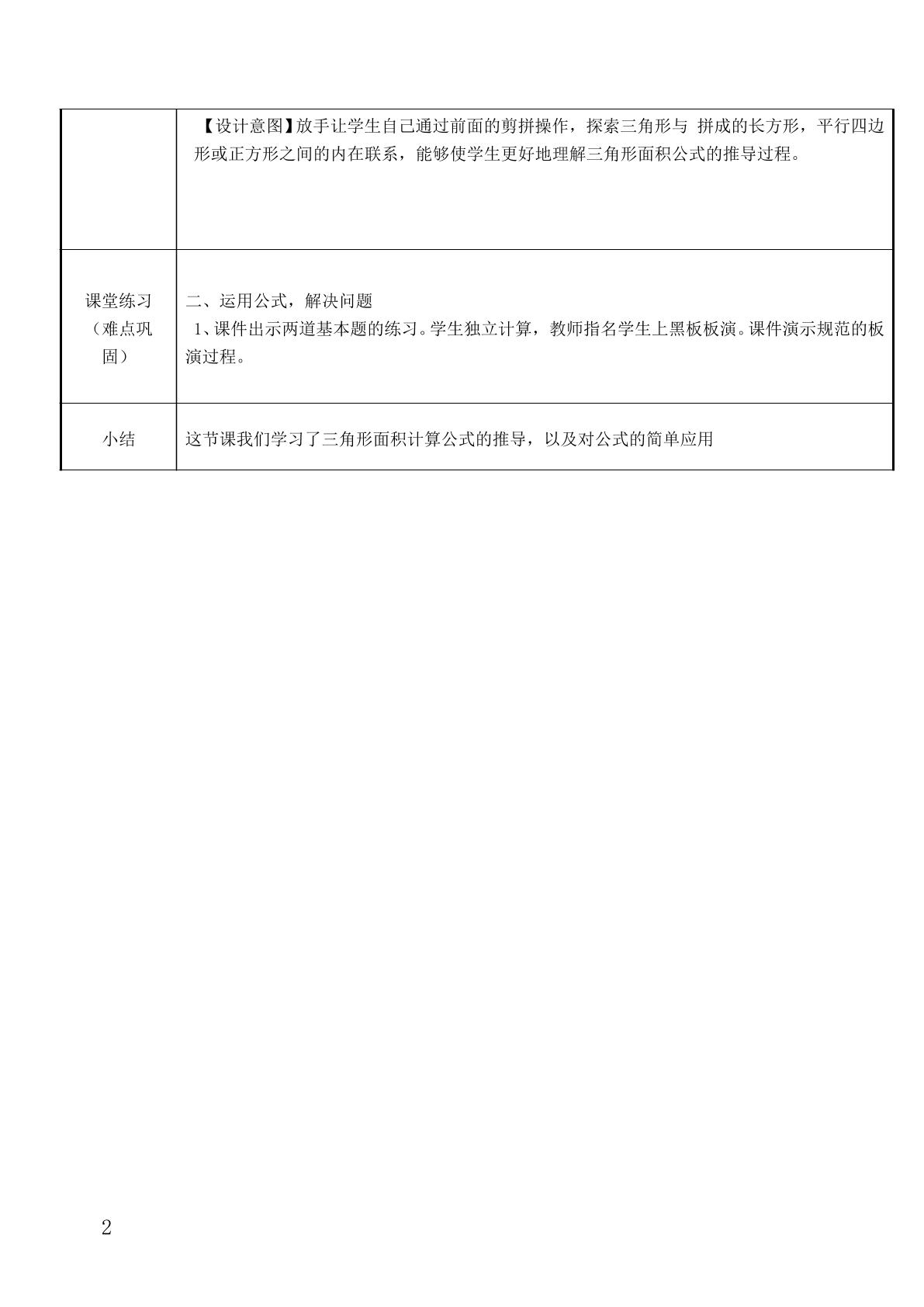 |  | 【设计意图】放手让学生自己通过前面的剪拼操作，探索三角形与 拼成的长方形，平行四边形或正方形之间的内在联系，能够使学生更好地理解三角形面积公式的推导过程。 |
|---|---|
| 课堂练习（难点巩固） | 二、运用公式，解决问题 1、课件出示两道基本题的练习。学生独立计算，教师指名学生上黑板板演。课件演示规范的板演过程。 |
| 小结 | 这节课我们学习了三角形面积计算公式的推导，以及对公式的简单应用 |

2